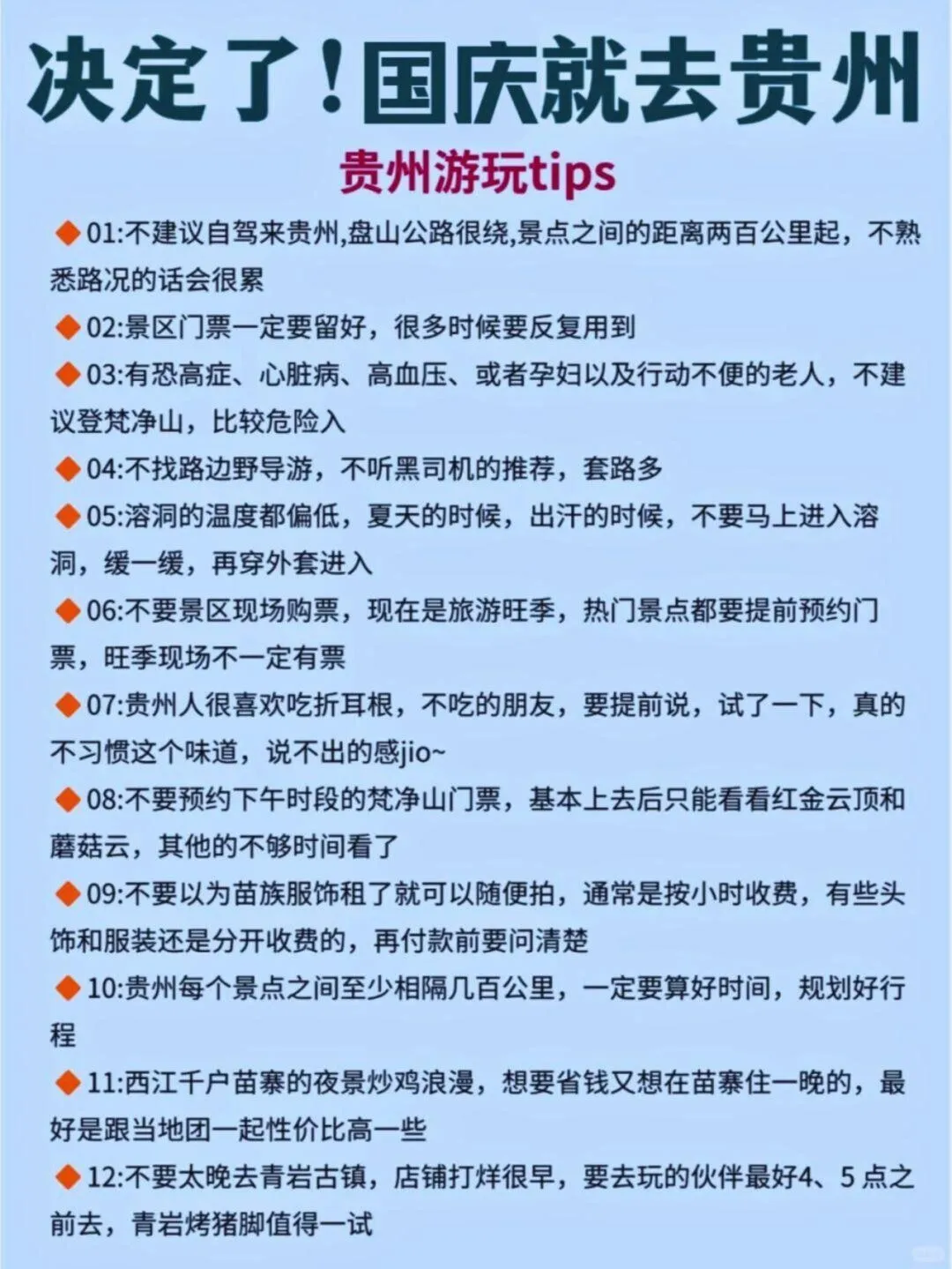 决定了！国庆就去贵州

贵州游玩tips

◆01:不建议自驾来贵州,盘山公路很绕,景点之间的距离两百公里起，不熟悉路况的话会很累

◆02:景区门票一定要留好，很多时候要反复用到

◆03:有恐高症、心脏病、高血压、或者孕妇以及行动不便的老人，不建议登梵净山，比较危险入

◆04:不找路边野导游，不听黑司机的推荐，套路多

◆05:溶洞的温度都偏低，夏天的时候，出汗的时候，不要马上进入溶洞，缓一缓，再穿外套进入

◆06:不要景区现场购票，现在是旅游旺季，热门景点都要提前预约门票，旺季现场不一定有票

◆07:贵州人很喜欢吃折耳根，不吃的朋友，要提前说，试了一下，真的不习惯这个味道，说不出的感jio~

◆08:不要预约下午时段的梵净山门票，基本上去后只能看看红金云顶和蘑菇云，其他的不够时间看了

◆09:不要以为苗族服饰租了就可以随便拍，通常是按小时收费，有些头饰和服装还是分开收费的，再付款前要问清楚

◆10:贵州每个景点之间至少相隔几百公里，一定要算好时间，规划好行程

◆11:西江千户苗寨的夜景炒鸡浪漫，想要省钱又想在苗寨住一晚的，最好是跟当地团一起性价比高一些

◆12:不要太晚去青岩古镇，店铺打烊很早，要去玩的伙伴最好4、5点之前去，青岩烤猪脚值得一试